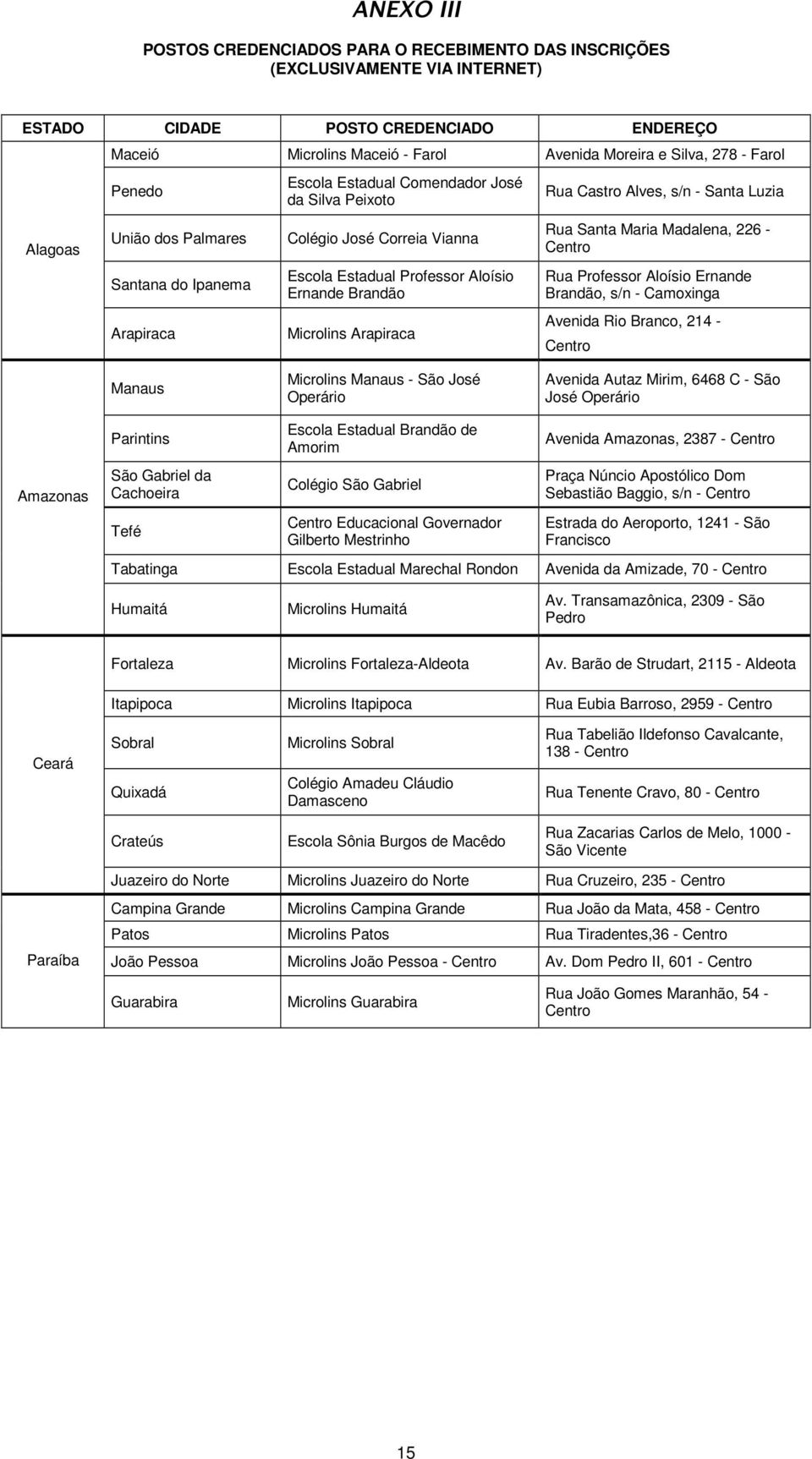 ANEXO III

POSTOS CREDENCIADOS PARA O RECEBIMENTO DAS INSCRIÇÕES (EXCLUSIVAMENTE VIA INTERNET)

| ESTADO | CIDADE | POSTO CREDENCIADO | ENDEREÇO |
|---|---|---|---|
| Alagoas | Maceió | Microlins Maceió - Farol | Avenida Moreira e Silva, 278 - Farol |
| | Penedo | Escola Estadual Comendador José da Silva Peixoto | Rua Castro Alves, s/n - Santa Luzia |
| | União dos Palmares | Colégio José Correia Vianna | Rua Santa Maria Madalena, 226 - Centro |
| | Santana do Ipanema | Escola Estadual Professor Aloísio Ernande Brandão | Rua Professor Aloísio Ernande Brandão, s/n - Camoxinga |
| | Arapiraca | Microlins Arapiraca | Avenida Rio Branco, 214 - Centro |
| Amazonas | Manaus | Microlins Manaus - São José Operário | Avenida Autaz Mirim, 6468 C - São José Operário |
| | Parintins | Escola Estadual Brandão de Amorim | Avenida Amazonas, 2387 - Centro |
| | São Gabriel da Cachoeira | Colégio São Gabriel | Praça Núncio Apostólico Dom Sebastião Baggio, s/n - Centro |
| | Tefé | Centro Educacional Governador Gilberto Mestrinho | Estrada do Aeroporto, 1241 - São Francisco |
| | Tabatinga | Escola Estadual Marechal Rondon | Avenida da Amizade, 70 - Centro |
| | Humaitá | Microlins Humaitá | Av. Transamazônica, 2309 - São Pedro |
| Ceará | Fortaleza | Microlins Fortaleza-Aldeota | Av. Barão de Strudart, 2115 - Aldeota |
| | Itapipoca | Microlins Itapipoca | Rua Eubia Barroso, 2959 - Centro |
| | Sobral | Microlins Sobral | Rua Tabelião Ildefonso Cavalcante, 138 - Centro |
| | Quixadá | Colégio Amadeu Cláudio Damasceno | Rua Tenente Cravo, 80 - Centro |
| | Crateús | Escola Sônia Burgos de Macêdo | Rua Zacarias Carlos de Melo, 1000 - São Vicente |
| | Juazeiro do Norte | Microlins Juazeiro do Norte | Rua Cruzeiro, 235 - Centro |
| Paraíba | Campina Grande | Microlins Campina Grande | Rua João da Mata, 458 - Centro |
| | Patos | Microlins Patos | Rua Tiradentes,36 - Centro |
| | João Pessoa | Microlins João Pessoa - Centro | Av. Dom Pedro II, 601 - Centro |
| | Guarabira | Microlins Guarabira | Rua João Gomes Maranhão, 54 - Centro |

15